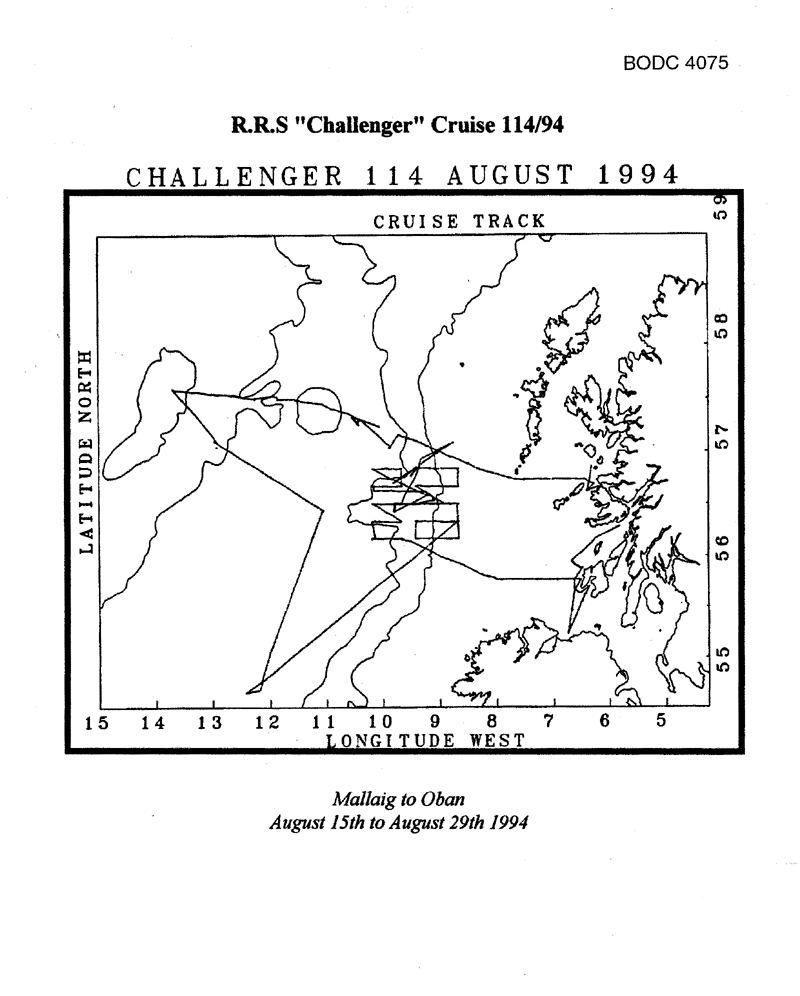 BODC 4075

R.R.S "Challenger" Cruise 114/94

CHALLENGER 114 AUGUST 1994

CRUISE TRACK

LATITUDE NORTH

59
58
57
56
55

15 14 13 12 11 10 9 8 7 6 5

LONGITUDE WEST

Mallaig to Oban
August 15th to August 29th 1994